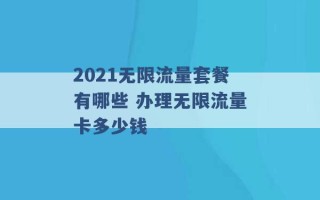 2021无限流量套餐有哪些 办理无限流量卡多少钱